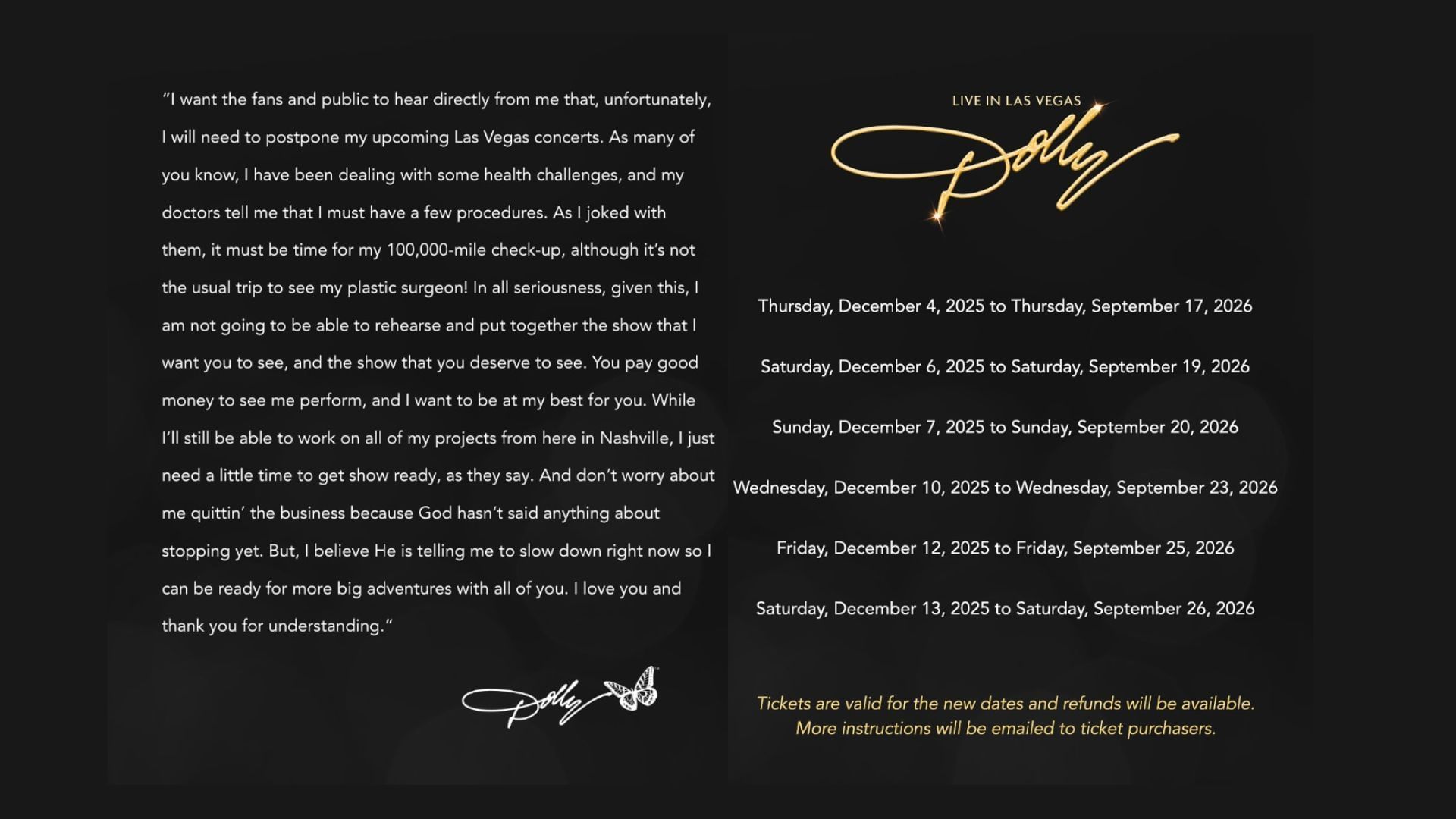 "I want the fans and public to hear directly from me that, unfortunately, I will need to postpone my upcoming Las Vegas concerts. As many of you know, I have been dealing with some health challenges, and my doctors tell me that I must have a few procedures. As I joked with them, it must be time for my 100,000-mile check-up, although it's not the usual trip to see my plastic surgeon! In all seriousness, given this, I am not going to be able to rehearse and put together the show that I want you to see, and the show that you deserve to see. You pay good money to see me perform, and I want to be at my best for you. While I'll still be able to work on all of my projects from here in Nashville, I just need a little time to get show ready, as they say. And don't worry about me quittin' the business because God hasn't said anything about stopping yet. But, I believe He is telling me to slow down right now so I can be ready for more big adventures with all of you. I love you and thank you for understanding."

Dolly

LIVE IN LAS VEGAS
Dolly

Thursday, December 4, 2025 to Thursday, September 17, 2026

Saturday, December 6, 2025 to Saturday, September 19, 2026

Sunday, December 7, 2025 to Sunday, September 20, 2026

Wednesday, December 10, 2025 to Wednesday, September 23, 2026

Friday, December 12, 2025 to Friday, September 25, 2026

Saturday, December 13, 2025 to Saturday, September 26, 2026

Tickets are valid for the new dates and refunds will be available. More instructions will be emailed to ticket purchasers.